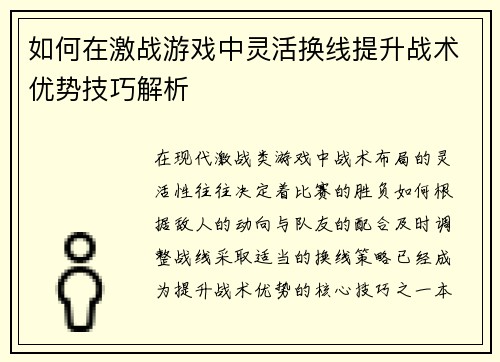 如何在激战游戏中灵活换线提升战术优势技巧解析

在现代激战类游戏中战术布局的灵活性往往决定着比赛的胜负如何根据敌人的动向与队友的配合及时调整战线采取适当的换线策略已经成为提升战术优势的核心技巧之一本